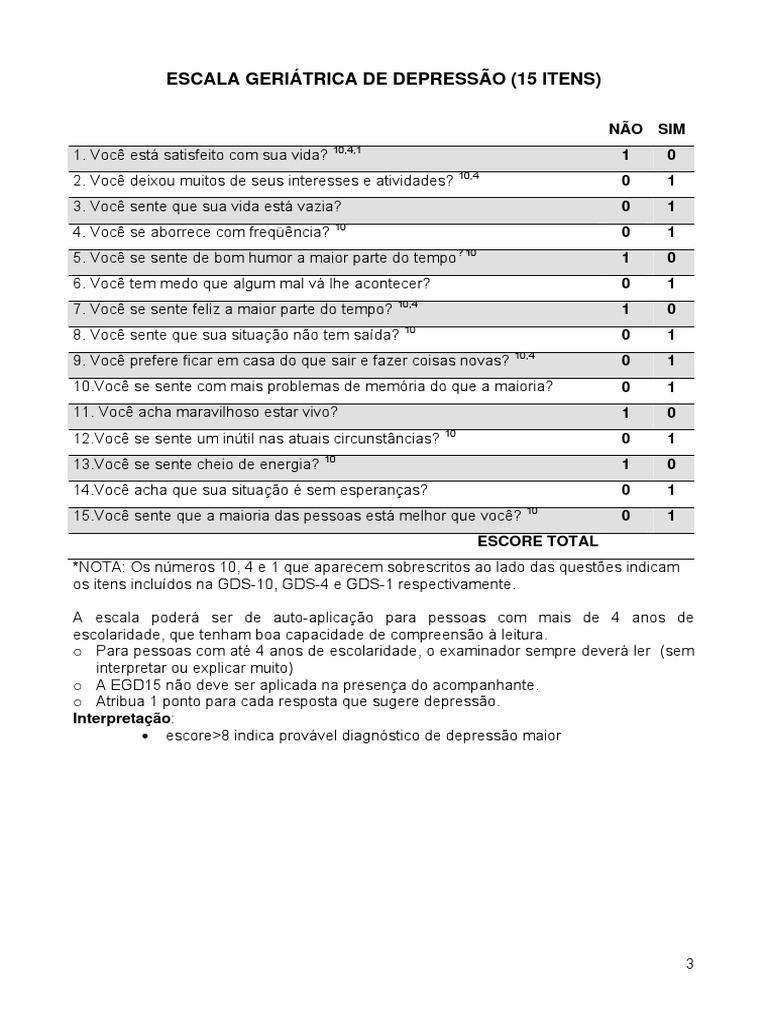 ESCALA GERIÁTRICA DE DEPRESSÃO (15 ITENS)

| | NÃO | SIM |
|---|---|---|
| 1. Você está satisfeito com sua vida? $^{10,4,1}$ | 1 | 0 |
| 2. Você deixou muitos de seus interesses e atividades? $^{10,4}$ | 0 | 1 |
| 3. Você sente que sua vida está vazia? | 0 | 1 |
| 4. Você se aborrece com freqüência? $^{10}$ | 0 | 1 |
| 5. Você se sente de bom humor a maior parte do tempo? $^{10}$ | 1 | 0 |
| 6. Você tem medo que algum mal vá lhe acontecer? | 0 | 1 |
| 7. Você se sente feliz a maior parte do tempo? $^{10,4}$ | 1 | 0 |
| 8. Você sente que sua situação não tem saída? $^{10}$ | 0 | 1 |
| 9. Você prefere ficar em casa do que sair e fazer coisas novas? $^{10,4}$ | 0 | 1 |
| 10.Você se sente com mais problemas de memória do que a maioria? | 0 | 1 |
| 11. Você acha maravilhoso estar vivo? | 1 | 0 |
| 12.Você se sente um inútil nas atuais circunstâncias? $^{10}$ | 0 | 1 |
| 13.Você se sente cheio de energia? $^{10}$ | 1 | 0 |
| 14.Você acha que sua situação é sem esperanças? | 0 | 1 |
| 15.Você sente que a maioria das pessoas está melhor que você? $^{10}$ | 0 | 1 |
| ESCORE TOTAL | | |

*NOTA: Os números 10, 4 e 1 que aparecem sobrescritos ao lado das questões indicam os itens incluídos na GDS-10, GDS-4 e GDS-1 respectivamente.

A escala poderá ser de auto-aplicação para pessoas com mais de 4 anos de escolaridade, que tenham boa capacidade de compreensão à leitura.
o Para pessoas com até 4 anos de escolaridade, o examinador sempre deverá ler (sem interpretar ou explicar muito)
o A EGD15 não deve ser aplicada na presença do acompanhante.
o Atribua 1 ponto para cada resposta que sugere depressão.
Interpretação:
• escore>8 indica provável diagnóstico de depressão maior

3